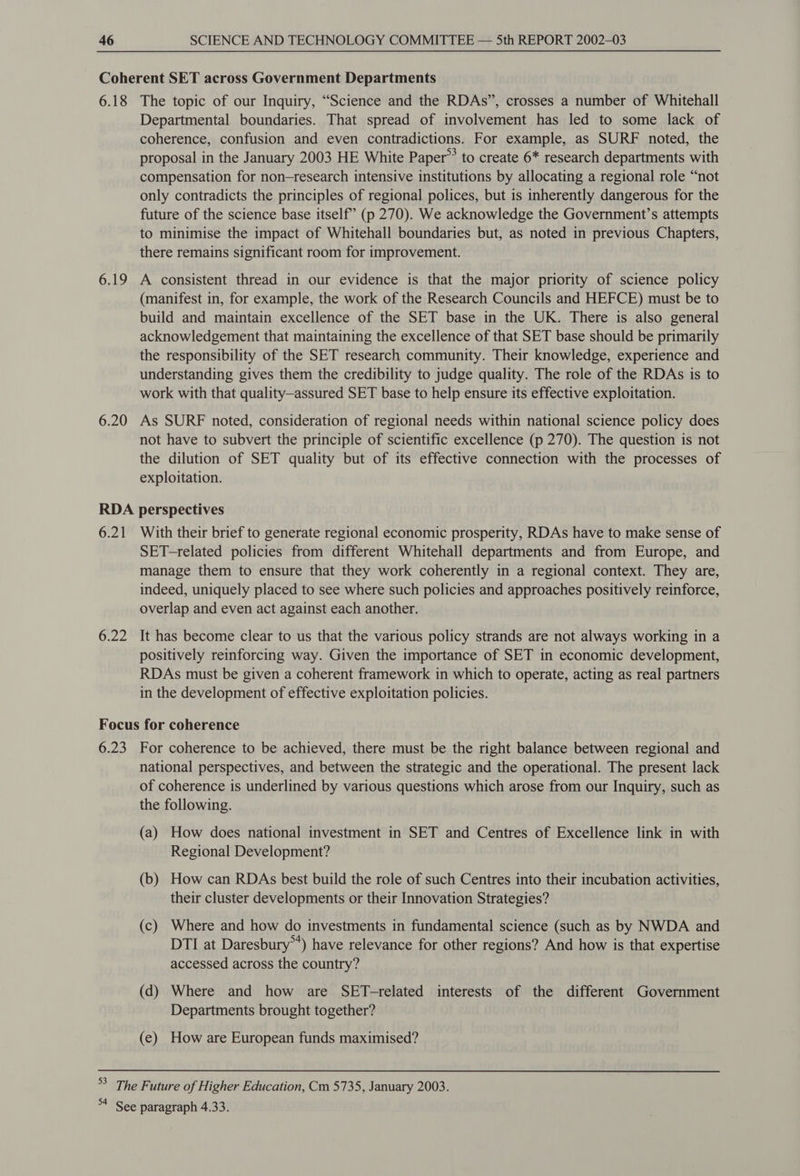 46 SCIENCE AND TECHNOLOGY COMMITTEE — 5th REPORT 2002–03

Coherent SET across Government Departments

6.18 The topic of our Inquiry, “Science and the RDAs”, crosses a number of Whitehall Departmental boundaries. That spread of involvement has led to some lack of coherence, confusion and even contradictions. For example, as SURF noted, the proposal in the January 2003 HE White Paper$^{53}$ to create 6* research departments with compensation for non–research intensive institutions by allocating a regional role “not only contradicts the principles of regional polices, but is inherently dangerous for the future of the science base itself” (p 270). We acknowledge the Government’s attempts to minimise the impact of Whitehall boundaries but, as noted in previous Chapters, there remains significant room for improvement.

6.19 A consistent thread in our evidence is that the major priority of science policy (manifest in, for example, the work of the Research Councils and HEFCE) must be to build and maintain excellence of the SET base in the UK. There is also general acknowledgement that maintaining the excellence of that SET base should be primarily the responsibility of the SET research community. Their knowledge, experience and understanding gives them the credibility to judge quality. The role of the RDAs is to work with that quality–assured SET base to help ensure its effective exploitation.

6.20 As SURF noted, consideration of regional needs within national science policy does not have to subvert the principle of scientific excellence (p 270). The question is not the dilution of SET quality but of its effective connection with the processes of exploitation.

RDA perspectives

6.21 With their brief to generate regional economic prosperity, RDAs have to make sense of SET–related policies from different Whitehall departments and from Europe, and manage them to ensure that they work coherently in a regional context. They are, indeed, uniquely placed to see where such policies and approaches positively reinforce, overlap and even act against each another.

6.22 It has become clear to us that the various policy strands are not always working in a positively reinforcing way. Given the importance of SET in economic development, RDAs must be given a coherent framework in which to operate, acting as real partners in the development of effective exploitation policies.

Focus for coherence

6.23 For coherence to be achieved, there must be the right balance between regional and national perspectives, and between the strategic and the operational. The present lack of coherence is underlined by various questions which arose from our Inquiry, such as the following.

(a) How does national investment in SET and Centres of Excellence link in with Regional Development?

(b) How can RDAs best build the role of such Centres into their incubation activities, their cluster developments or their Innovation Strategies?

(c) Where and how do investments in fundamental science (such as by NWDA and DTI at Daresbury$^{54}$) have relevance for other regions? And how is that expertise accessed across the country?

(d) Where and how are SET–related interests of the different Government Departments brought together?

(e) How are European funds maximised?

$^{53}$ The Future of Higher Education, Cm 5735, January 2003.
$^{54}$ See paragraph 4.33.